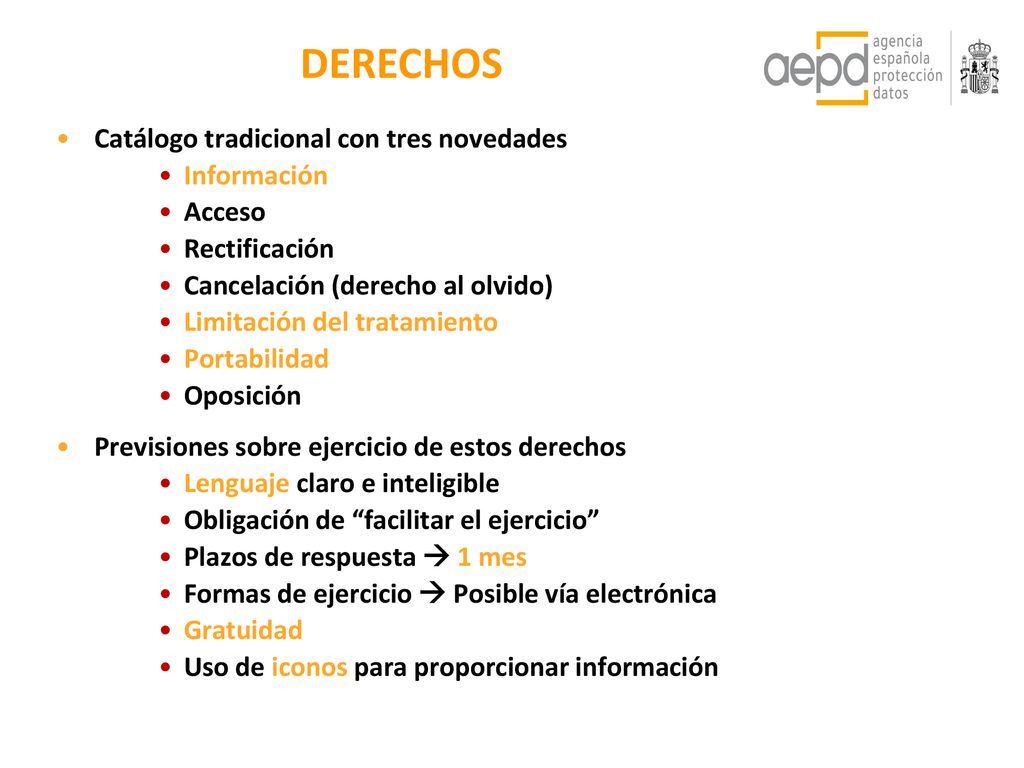 DERECHOS

aepd agencia española protección datos

• Catálogo tradicional con tres novedades
  • Información
  • Acceso
  • Rectificación
  • Cancelación (derecho al olvido)
  • Limitación del tratamiento
  • Portabilidad
  • Oposición

• Previsiones sobre ejercicio de estos derechos
  • Lenguaje claro e inteligible
  • Obligación de “facilitar el ejercicio”
  • Plazos de respuesta → 1 mes
  • Formas de ejercicio → Posible vía electrónica
  • Gratuidad
  • Uso de iconos para proporcionar información